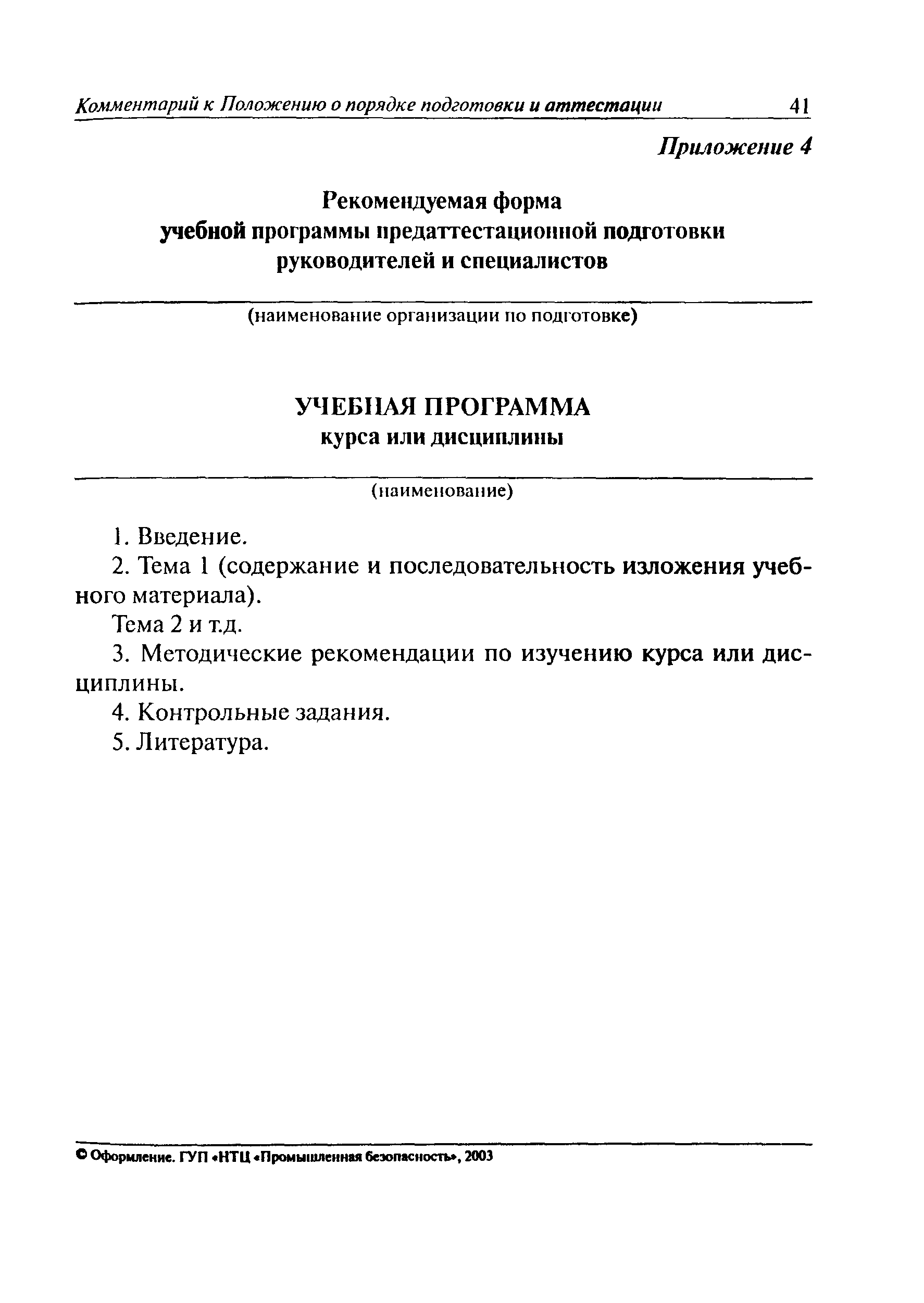 Комментарий к Положению о порядке подготовки и аттестации 41

Приложение 4

Рекомендуемая форма учебной программы предаттестационной подготовки руководителей и специалистов

(наименование организации по подготовке)

УЧЕБНАЯ ПРОГРАММА
курса или дисциплины

(наименование)

1. Введение.

2. Тема 1 (содержание и последовательность изложения учебного материала).

Тема 2 и т.д.

3. Методические рекомендации по изучению курса или дисциплины.

4. Контрольные задания.

5. Литература.

© Оформление. ГУП «НТЦ «Промышленная безопасность», 2003